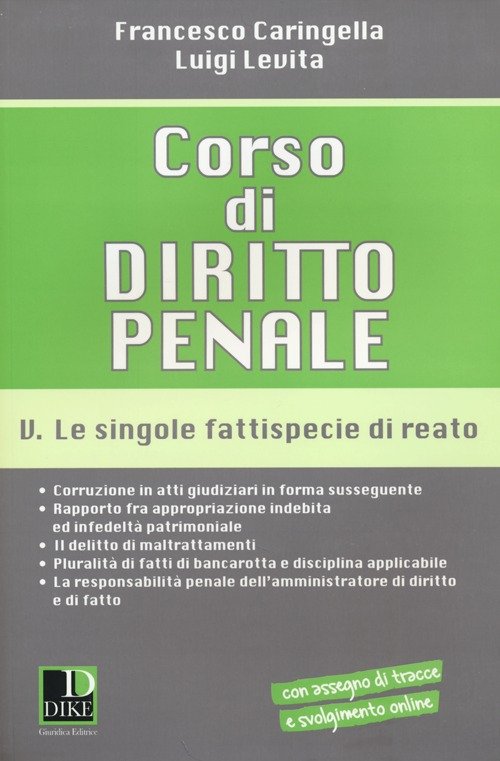 Francesco Caringella
Luigi Levita

Corso
di
DIRITTO
PENALE

V. Le singole fattispecie di reato

• Corruzione in atti giudiziari in forma susseguente
• Rapporto fra appropriazione indebita ed infedeltà patrimoniale
• Il delitto di maltrattamenti
• Pluralità di fatti di bancarotta e disciplina applicabile
• La responsabilità penale dell'amministratore di diritto e di fatto

D
DIKE
Giuridica Editrice

con assegno di tracce
e svolgimento online